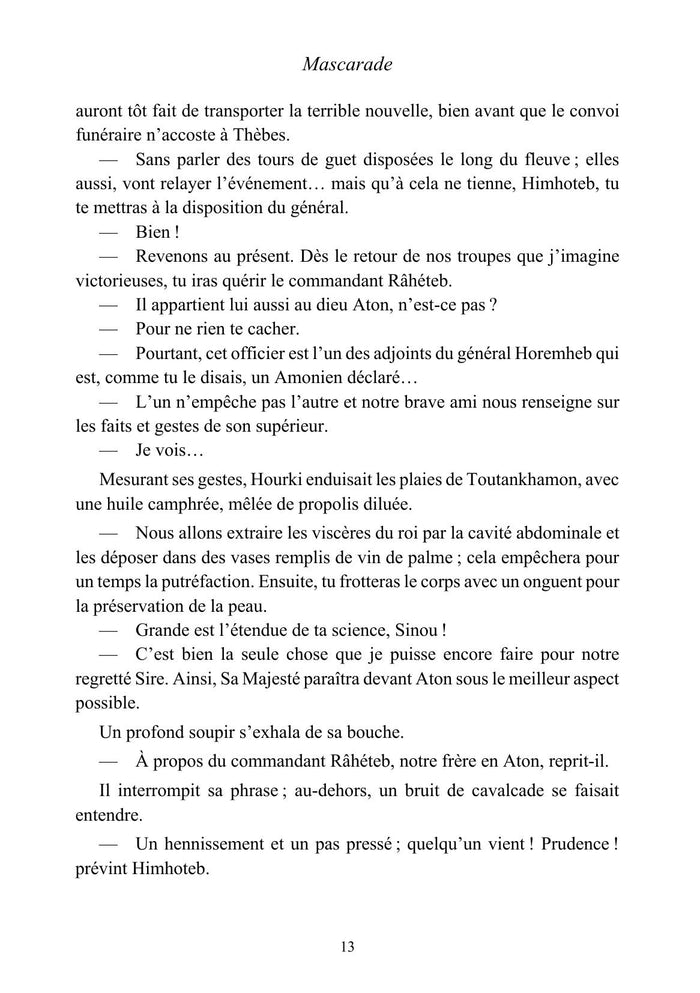 Mascarade

auront tôt fait de transporter la terrible nouvelle, bien avant que le convoi funéraire n'accoste à Thèbes.

— Sans parler des tours de guet disposées le long du fleuve ; elles aussi, vont relayer l'événement… mais qu'à cela ne tienne, Himhoteb, tu te mettras à la disposition du général.

— Bien !

— Revenons au présent. Dès le retour de nos troupes que j'imagine victorieuses, tu iras quérir le commandant Râhéteb.

— Il appartient lui aussi au dieu Aton, n'est-ce pas ?

— Pour ne rien te cacher.

— Pourtant, cet officier est l'un des adjoints du général Horemheb qui est, comme tu le disais, un Amonien déclaré…

— L'un n'empêche pas l'autre et notre brave ami nous renseigne sur les faits et gestes de son supérieur.

— Je vois…

Mesurant ses gestes, Hourki enduisait les plaies de Toutankhamon, avec une huile camphrée, mêlée de propolis diluée.

— Nous allons extraire les viscères du roi par la cavité abdominale et les déposer dans des vases remplis de vin de palme ; cela empêchera pour un temps la putréfaction. Ensuite, tu frotteras le corps avec un onguent pour la préservation de la peau.

— Grande est l'étendue de ta science, Sinou !

— C'est bien la seule chose que je puisse encore faire pour notre regretté Sire. Ainsi, Sa Majesté paraîtra devant Aton sous le meilleur aspect possible.

Un profond soupir s'exhala de sa bouche.

— À propos du commandant Râhéteb, notre frère en Aton, reprit-il.

Il interrompit sa phrase ; au-dehors, un bruit de cavalcade se faisait entendre.

— Un hennissement et un pas pressé ; quelqu'un vient ! Prudence ! prévint Himhoteb.

13